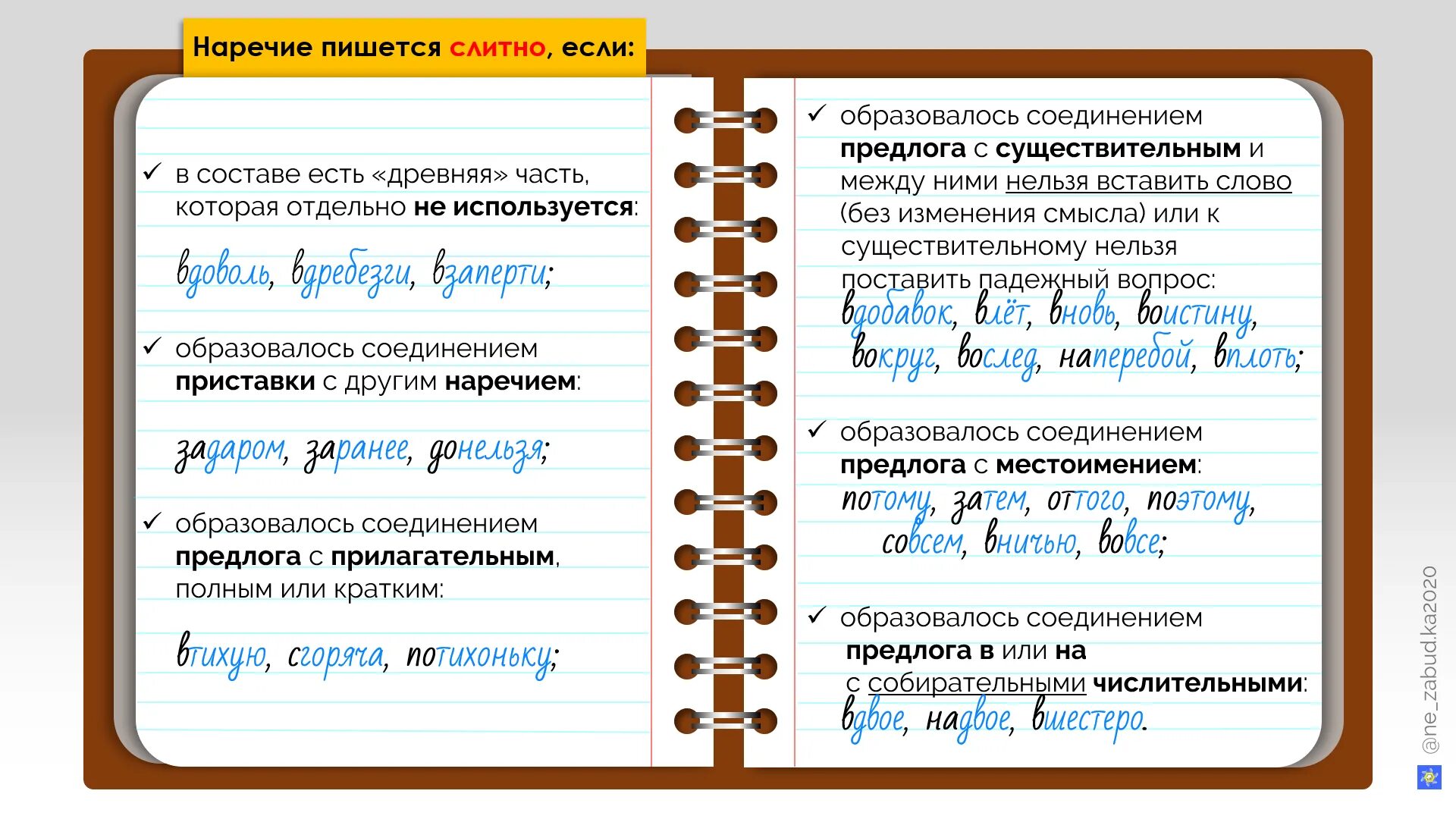 Наречие пишется слитно, если:

✓ в составе есть «древняя» часть, которая отдельно не используется:

вдоволь, вдребезги, взаперти;

✓ образовалось соединением приставки с другим наречием:

задаром, заранее, донельзя;

✓ образовалось соединением предлога с прилагательным, полным или кратким:

втихую, сгоряча, потихоньку;

✓ образовалось соединением предлога с существительным и между ними нельзя вставить слово (без изменения смысла) или к существительному нельзя поставить падежный вопрос:

вдобавок, влёт, вновь, воистину, вокруг, вослед, наперебой, вплоть;

✓ образовалось соединением предлога с местоимением:

потому, затем, оттого, поэтому, совсем, вничью, вовсе;

✓ образовалось соединением предлога в или на с собирательными числительными:

вдвое, надвое, вшестеро.

@ne_zabud.ka2020